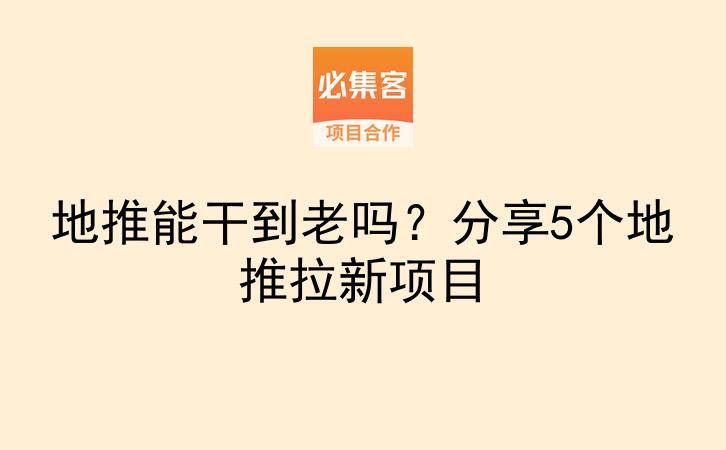 必集客
项目合作

地推能干到老吗？分享5个地推拉新项目